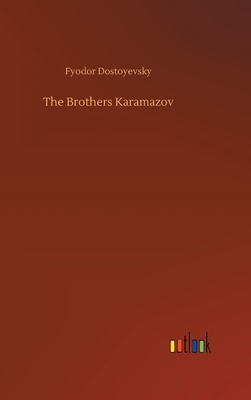 Fyodor Dostoyevsky

The Brothers Karamazov

outlook